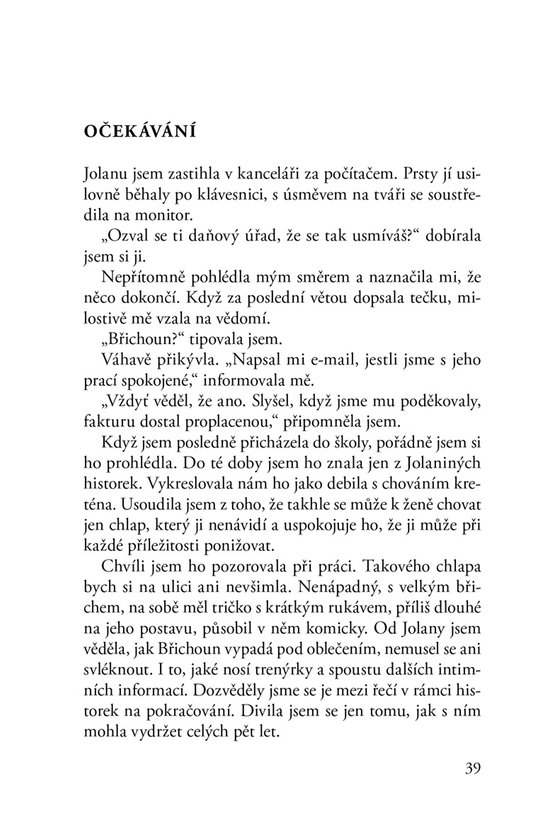 OČEKÁVÁNÍ

Jolanu jsem zastihla v kanceláři za počítačem. Prsty jí usilovně běhaly po klávesnici, s úsměvem na tváři se soustředila na monitor.

„Ozval se ti daňový úřad, že se tak usmíváš?“ dobírala jsem si ji.

Nepřítomně pohlédla mým směrem a naznačila mi, že něco dokončí. Když za poslední větou dopsala tečku, milostivě mě vzala na vědomí.

„Břichoun?“ tipovala jsem.

Váhavě přikývla. „Napsal mi e-mail, jestli jsme s jeho prací spokojené,“ informovala mě.

„Vždyť věděl, že ano. Slyšel, když jsme mu poděkovaly, fakturu dostal proplacenou,“ připomněla jsem.

Když jsem posledně přicházela do školy, pořádně jsem si ho prohlédla. Do té doby jsem ho znala jen z Jolaniných historek. Vykreslovala nám ho jako debila s chováním kreténa. Usoudila jsem z toho, že takhle se může k ženě chovat jen chlap, který ji nenávidí a uspokojuje ho, že ji může při každé příležitosti ponižovat.

Chvíli jsem ho pozorovala při práci. Takového chlapa bych si na ulici ani nevšimla. Nenápadný, s velkým břichem, na sobě měl tričko s krátkým rukávem, příliš dlouhé na jeho postavu, působil v něm komicky. Od Jolany jsem věděla, jak Břichoun vypadá pod oblečením, nemusel se ani svléknout. I to, jaké nosí trenýrky a spoustu dalších intimních informací. Dozvěděly jsme se je mezi řečí v rámci historek na pokračování. Divila jsem se jen tomu, jak s ním mohla vydržet celých pět let.

39